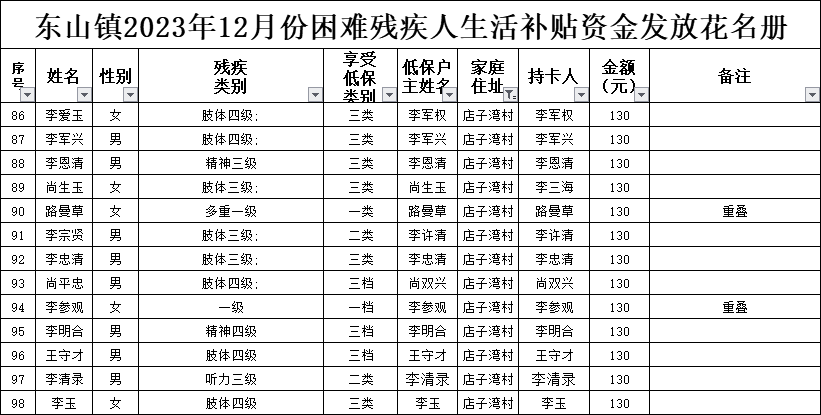 东山镇2023年12月份困难残疾人生活补贴资金发放花名册

| 序号 | 姓名 | 性别 | 残疾类别 | 享受低保类别 | 低保户主姓名 | 家庭住址 | 持卡人 | 金额（元） | 备注 |
|---|---|---|---|---|---|---|---|---|---|
| 86 | 李爱玉 | 女 | 肢体四级; | 三类 | 李军权 | 店子湾村 | 李军权 | 130 | |
| 87 | 李军兴 | 男 | 肢体四级; | 三类 | 李军兴 | 店子湾村 | 李军兴 | 130 | |
| 88 | 李恩清 | 男 | 精神三级 | 三类 | 李恩清 | 店子湾村 | 李恩清 | 130 | |
| 89 | 尚生玉 | 女 | 肢体三级; | 三类 | 尚生玉 | 店子湾村 | 李三海 | 130 | |
| 90 | 路曼草 | 女 | 多重一级 | 一类 | 路曼草 | 店子湾村 | 路曼草 | 130 | 重叠 |
| 91 | 李宗贤 | 男 | 肢体三级; | 二类 | 李许清 | 店子湾村 | 李许清 | 130 | |
| 92 | 李忠清 | 男 | 肢体三级; | 三类 | 李忠清 | 店子湾村 | 李忠清 | 130 | |
| 93 | 尚平忠 | 男 | 肢体四级; | 三档 | 尚双兴 | 店子湾村 | 尚双兴 | 130 | |
| 94 | 李参观 | 女 | 一级 | 一档 | 李参观 | 店子湾村 | 李参观 | 130 | 重叠 |
| 95 | 李明合 | 男 | 精神四级 | 三档 | 李明合 | 店子湾村 | 李明合 | 130 | |
| 96 | 王守才 | 男 | 肢体四级 | 三档 | 王守才 | 店子湾村 | 王守才 | 130 | |
| 97 | 李清录 | 男 | 听力三级 | 二类 | 李清录 | 店子湾村 | 李清录 | 130 | |
| 98 | 李玉 | 女 | 肢体四级 | 三类 | 李玉 | 店子湾村 | 李玉 | 130 | |